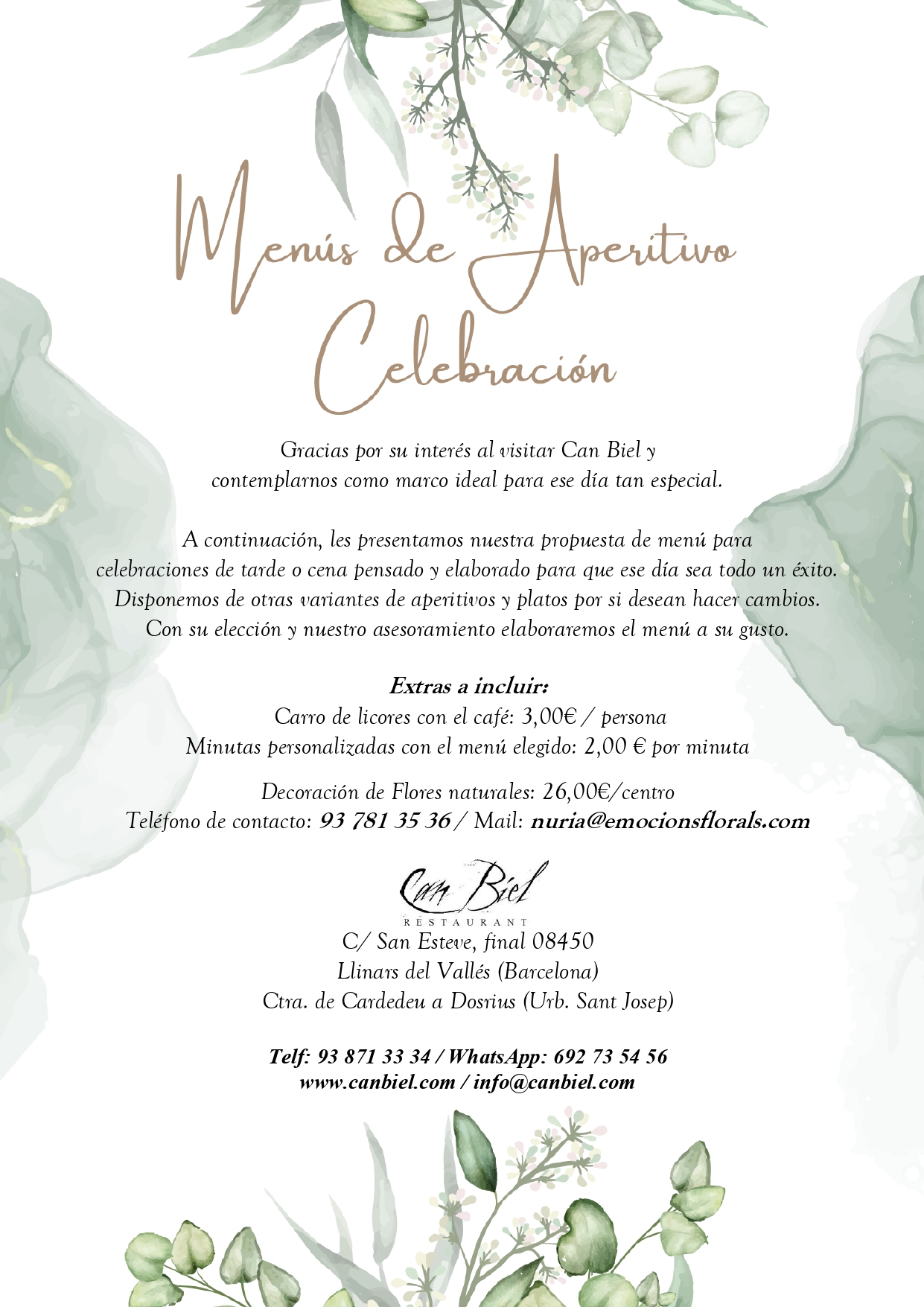 Menús de Aperitivo
Celebración

Gracias por su interés al visitar Can Biel y contemplarnos como marco ideal para ese día tan especial.

A continuación, les presentamos nuestra propuesta de menú para celebraciones de tarde o cena pensado y elaborado para que ese día sea todo un éxito. Disponemos de otras variantes de aperitivos y platos por si desean hacer cambios. Con su elección y nuestro asesoramiento elaboraremos el menú a su gusto.

Extras a incluir:
Carro de licores con el café: 3,00€ / persona
Minutas personalizadas con el menú elegido: 2,00 € por minuta

Decoración de Flores naturales: 26,00€/centro
Teléfono de contacto: 93 781 35 36 / Mail: nuria@emocionsflorals.com

Can Biel
RESTAURANT
C/ San Esteve, final 08450
Llinars del Vallés (Barcelona)
Ctra. de Cardedeu a Dosrius (Urb. Sant Josep)

Telf: 93 871 33 34 / WhatsApp: 692 73 54 56
www.canbiel.com / info@canbiel.com